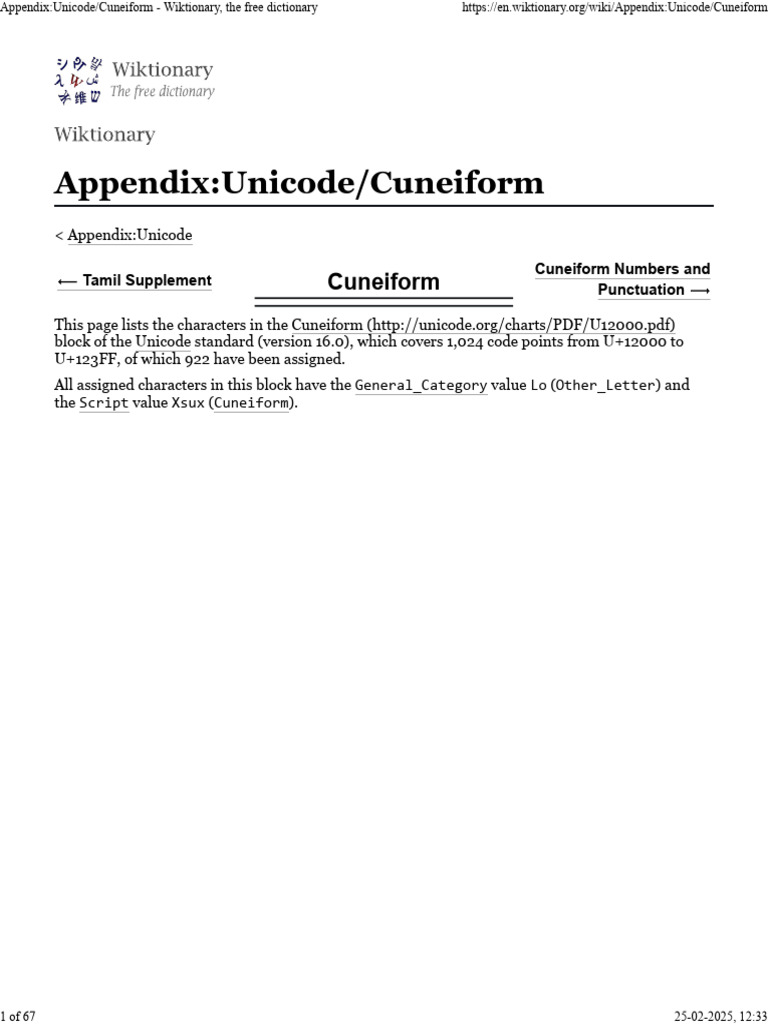 Appendix:Unicode/Cuneiform - Wiktionary, the free dictionary

https://en.wiktionary.org/wiki/Appendix:Unicode/Cuneiform

Wiktionary
The free dictionary

Wiktionary

Appendix:Unicode/Cuneiform

< Appendix:Unicode

⟵ Tamil Supplement

Cuneiform

Cuneiform Numbers and Punctuation ⟶

This page lists the characters in the Cuneiform (http://unicode.org/charts/PDF/U12000.pdf) block of the Unicode standard (version 16.0), which covers 1,024 code points from U+12000 to U+123FF, of which 922 have been assigned.

All assigned characters in this block have the General_Category value Lo (Other_Letter) and the Script value Xsux (Cuneiform).

1 of 67

25-02-2025, 12:33